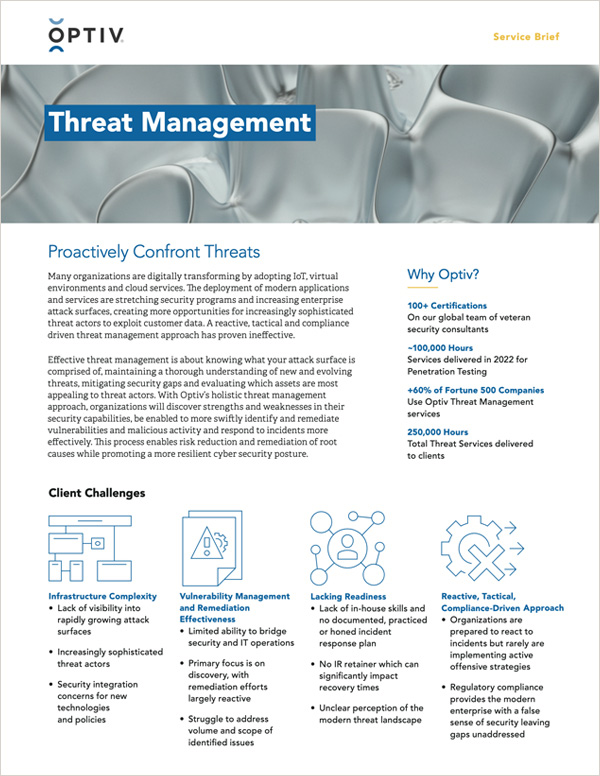 OPTIV

Service Brief

Threat Management

Proactively Confront Threats

Many organizations are digitally transforming by adopting IoT, virtual environments and cloud services. The deployment of modern applications and services are stretching security programs and increasing enterprise attack surfaces, creating more opportunities for increasingly sophisticated threat actors to exploit customer data. A reactive, tactical and compliance driven threat management approach has proven ineffective.

Effective threat management is about knowing what your attack surface is comprised of, maintaining a thorough understanding of new and evolving threats, mitigating security gaps and evaluating which assets are most appealing to threat actors. With Optiv's holistic threat management approach, organizations will discover strengths and weaknesses in their security capabilities, be enabled to more swiftly identify and remediate vulnerabilities and malicious activity and respond to incidents more effectively. This process enables risk reduction and remediation of root causes while promoting a more resilient cyber security posture.

Why Optiv?

100+ Certifications
On our global team of veteran security consultants

~100,000 Hours
Services delivered in 2022 for Penetration Testing

+60% of Fortune 500 Companies
Use Optiv Threat Management services

250,000 Hours
Total Threat Services delivered to clients

Client Challenges

Infrastructure Complexity
• Lack of visibility into rapidly growing attack surfaces
• Increasingly sophisticated threat actors
• Security integration concerns for new technologies and policies

Vulnerability Management and Remediation Effectiveness
• Limited ability to bridge security and IT operations
• Primary focus is on discovery, with remediation efforts largely reactive
• Struggle to address volume and scope of identified issues

Lacking Readiness
• Lack of in-house skills and no documented, practiced or honed incident response plan
• No IR retainer which can significantly impact recovery times
• Unclear perception of the modern threat landscape

Reactive, Tactical, Compliance-Driven Approach
• Organizations are prepared to react to incidents but rarely are implementing active offensive strategies
• Regulatory compliance provides the modern enterprise with a false sense of security leaving gaps unaddressed